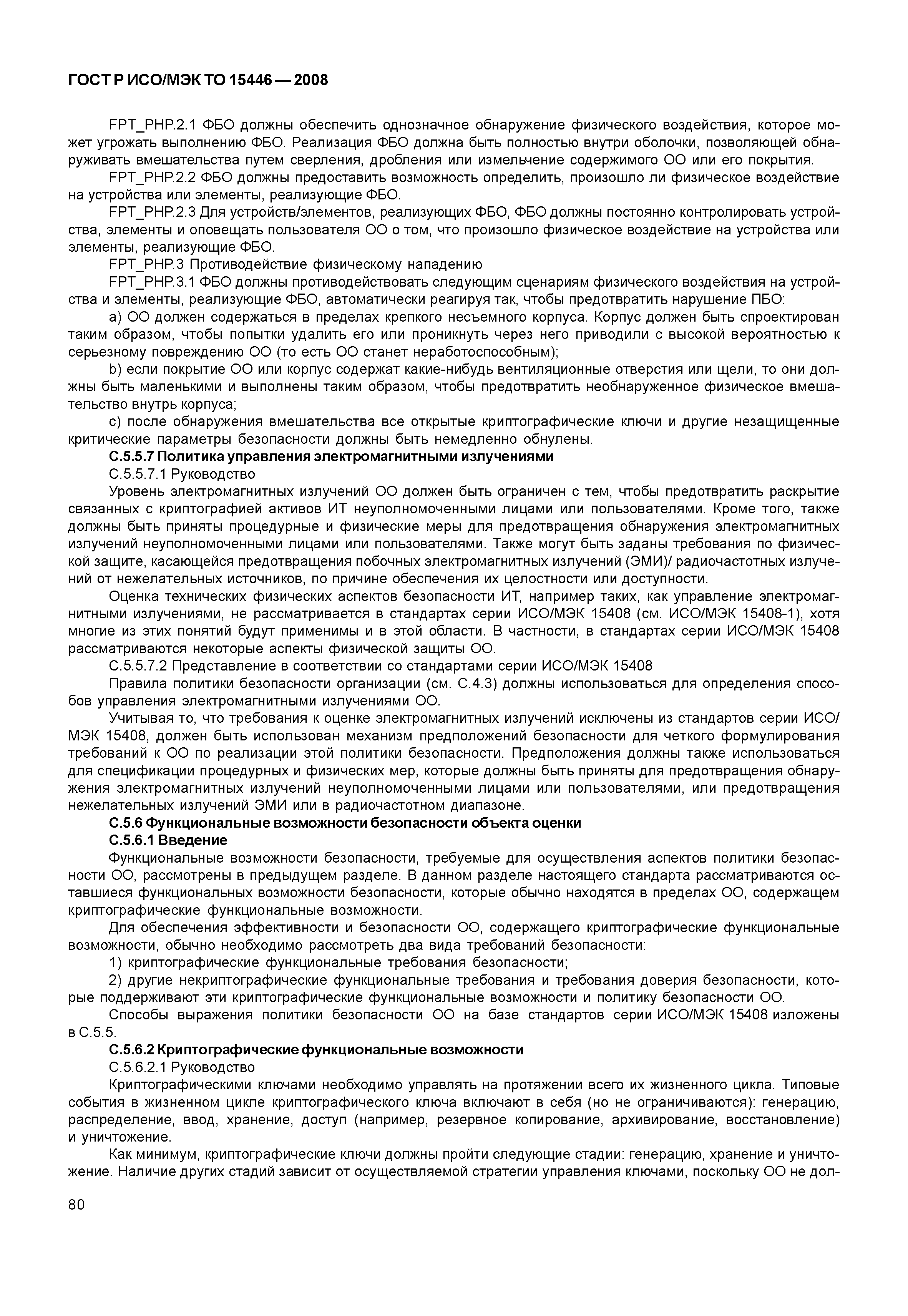 ГОСТ Р ИСО/МЭК ТО 15446 — 2008

FPT_PHP.2.1 ФБО должны обеспечить однозначное обнаружение физического воздействия, которое может угрожать выполнению ФБО. Реализация ФБО должна быть полностью внутри оболочки, позволяющей обнаруживать вмешательства путем сверления, дробления или измельчение содержимого ОО или его покрытия.

FPT_PHP.2.2 ФБО должны предоставить возможность определить, произошло ли физическое воздействие на устройства или элементы, реализующие ФБО.

FPT_PHP.2.3 Для устройств/элементов, реализующих ФБО, ФБО должны постоянно контролировать устройства, элементы и оповещать пользователя ОО о том, что произошло физическое воздействие на устройства или элементы, реализующие ФБО.

FPT_PHP.3 Противодействие физическому нападению

FPT_PHP.3.1 ФБО должны противодействовать следующим сценариям физического воздействия на устройства и элементы, реализующие ФБО, автоматически реагируя так, чтобы предотвратить нарушение ПБО:

a) ОО должен содержаться в пределах крепкого несъемного корпуса. Корпус должен быть спроектирован таким образом, чтобы попытки удалить его или проникнуть через него приводили с высокой вероятностью к серьезному повреждению ОО (то есть ОО станет неработоспособным);

b) если покрытие ОО или корпус содержат какие-нибудь вентиляционные отверстия или щели, то они должны быть маленькими и выполнены таким образом, чтобы предотвратить необнаруженное физическое вмешательство внутрь корпуса;

c) после обнаружения вмешательства все открытые криптографические ключи и другие незащищенные критические параметры безопасности должны быть немедленно обнулены.

С.5.5.7 Политика управления электромагнитными излучениями

С.5.5.7.1 Руководство

Уровень электромагнитных излучений ОО должен быть ограничен с тем, чтобы предотвратить раскрытие связанных с криптографией активов ИТ неуполномоченными лицами или пользователями. Кроме того, также должны быть приняты процедурные и физические меры для предотвращения обнаружения электромагнитных излучений неуполномоченными лицами или пользователями. Также могут быть заданы требования по физической защите, касающейся предотвращения побочных электромагнитных излучений (ЭМИ)/ радиочастотных излучений от нежелательных источников, по причине обеспечения их целостности или доступности.

Оценка технических физических аспектов безопасности ИТ, например таких, как управление электромагнитными излучениями, не рассматривается в стандартах серии ИСО/МЭК 15408 (см. ИСО/МЭК 15408-1), хотя многие из этих понятий будут применимы и в этой области. В частности, в стандартах серии ИСО/МЭК 15408 рассматриваются некоторые аспекты физической защиты ОО.

С.5.5.7.2 Представление в соответствии со стандартами серии ИСО/МЭК 15408

Правила политики безопасности организации (см. С.4.3) должны использоваться для определения способов управления электромагнитными излучениями ОО.

Учитывая то, что требования к оценке электромагнитных излучений исключены из стандартов серии ИСО/МЭК 15408, должен быть использован механизм предположений безопасности для четкого формулирования требований к ОО по реализации этой политики безопасности. Предположения должны также использоваться для спецификации процедурных и физических мер, которые должны быть приняты для предотвращения обнаружения электромагнитных излучений неуполномоченными лицами или пользователями, или предотвращения нежелательных излучений ЭМИ или в радиочастотном диапазоне.

С.5.6 Функциональные возможности безопасности объекта оценки

С.5.6.1 Введение

Функциональные возможности безопасности, требуемые для осуществления аспектов политики безопасности ОО, рассмотрены в предыдущем разделе. В данном разделе настоящего стандарта рассматриваются оставшиеся функциональных возможности безопасности, которые обычно находятся в пределах ОО, содержащем криптографические функциональные возможности.

Для обеспечения эффективности и безопасности ОО, содержащего криптографические функциональные возможности, обычно необходимо рассмотреть два вида требований безопасности:

1) криптографические функциональные требования безопасности;

2) другие некриптографические функциональные требования и требования доверия безопасности, которые поддерживают эти криптографические функциональные возможности и политику безопасности ОО.

Способы выражения политики безопасности ОО на базе стандартов серии ИСО/МЭК 15408 изложены в С.5.5.

С.5.6.2 Криптографические функциональные возможности

С.5.6.2.1 Руководство

Криптографическими ключами необходимо управлять на протяжении всего их жизненного цикла. Типовые события в жизненном цикле криптографического ключа включают в себя (но не ограничиваются): генерацию, распределение, ввод, хранение, доступ (например, резервное копирование, архивирование, восстановление) и уничтожение.

Как минимум, криптографические ключи должны пройти следующие стадии: генерацию, хранение и уничтожение. Наличие других стадий зависит от осуществляемой стратегии управления ключами, поскольку ОО не дол-

80